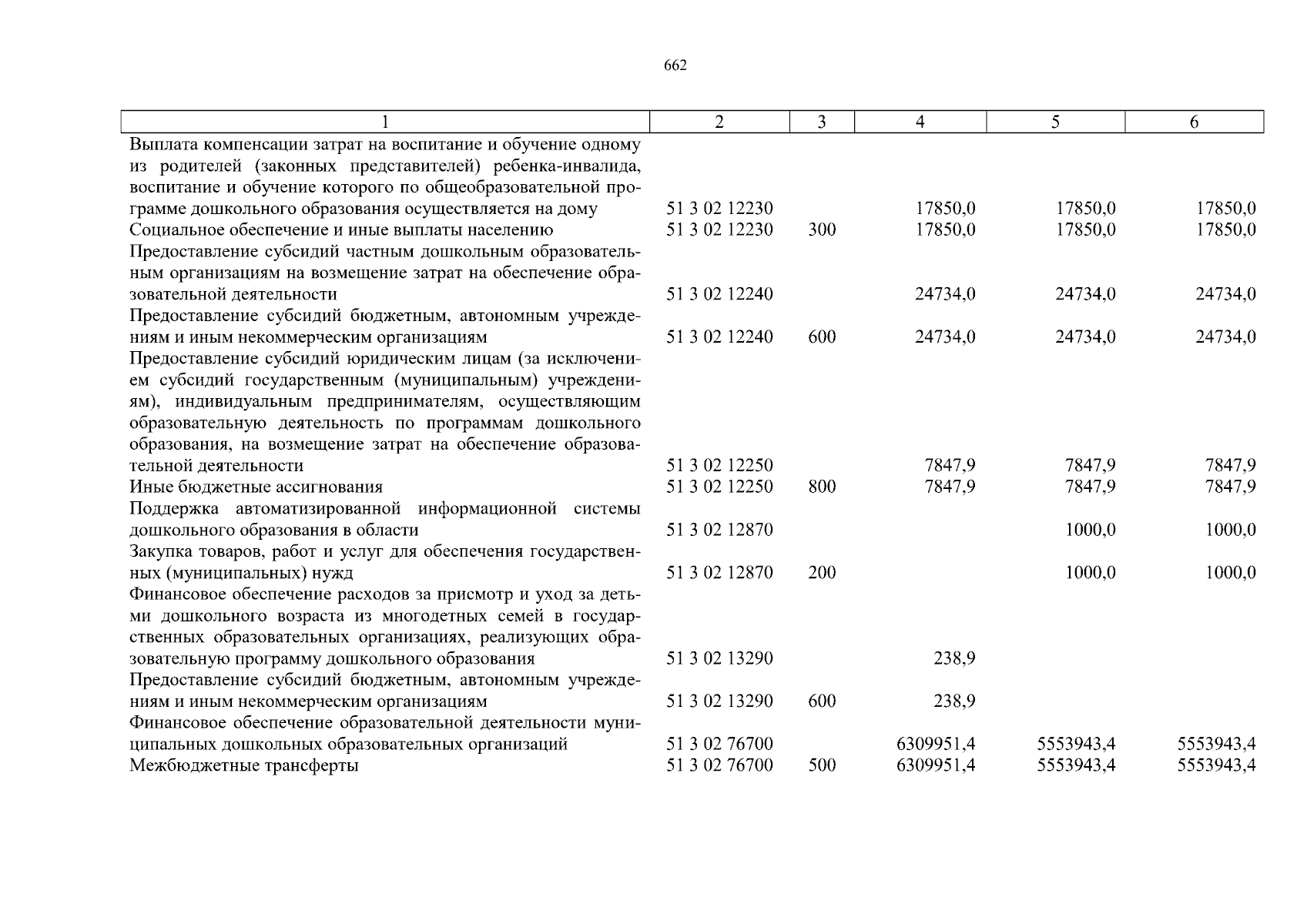 662

| 1 | 2 | 3 | 4 | 5 | 6 |
|---|---|---|---|---|---|
| Выплата компенсации затрат на воспитание и обучение одному из родителей (законных представителей) ребенка-инвалида, воспитание и обучение которого по общеобразовательной программе дошкольного образования осуществляется на дому | 51 3 02 12230 | | 17850,0 | 17850,0 | 17850,0 |
| Социальное обеспечение и иные выплаты населению | 51 3 02 12230 | 300 | 17850,0 | 17850,0 | 17850,0 |
| Предоставление субсидий частным дошкольным образовательным организациям на возмещение затрат на обеспечение образовательной деятельности | 51 3 02 12240 | | 24734,0 | 24734,0 | 24734,0 |
| Предоставление субсидий бюджетным, автономным учреждениям и иным некоммерческим организациям | 51 3 02 12240 | 600 | 24734,0 | 24734,0 | 24734,0 |
| Предоставление субсидий юридическим лицам (за исключением субсидий государственным (муниципальным) учреждениям), индивидуальным предпринимателям, осуществляющим образовательную деятельность по программам дошкольного образования, на возмещение затрат на обеспечение образовательной деятельности | 51 3 02 12250 | | 7847,9 | 7847,9 | 7847,9 |
| Иные бюджетные ассигнования | 51 3 02 12250 | 800 | 7847,9 | 7847,9 | 7847,9 |
| Поддержка автоматизированной информационной системы дошкольного образования в области | 51 3 02 12870 | | | 1000,0 | 1000,0 |
| Закупка товаров, работ и услуг для обеспечения государственных (муниципальных) нужд | 51 3 02 12870 | 200 | | 1000,0 | 1000,0 |
| Финансовое обеспечение расходов за присмотр и уход за детьми дошкольного возраста из многодетных семей в государственных образовательных организациях, реализующих образовательную программу дошкольного образования | 51 3 02 13290 | | 238,9 | | |
| Предоставление субсидий бюджетным, автономным учреждениям и иным некоммерческим организациям | 51 3 02 13290 | 600 | 238,9 | | |
| Финансовое обеспечение образовательной деятельности муниципальных дошкольных образовательных организаций | 51 3 02 76700 | | 6309951,4 | 5553943,4 | 5553943,4 |
| Межбюджетные трансферты | 51 3 02 76700 | 500 | 6309951,4 | 5553943,4 | 5553943,4 |